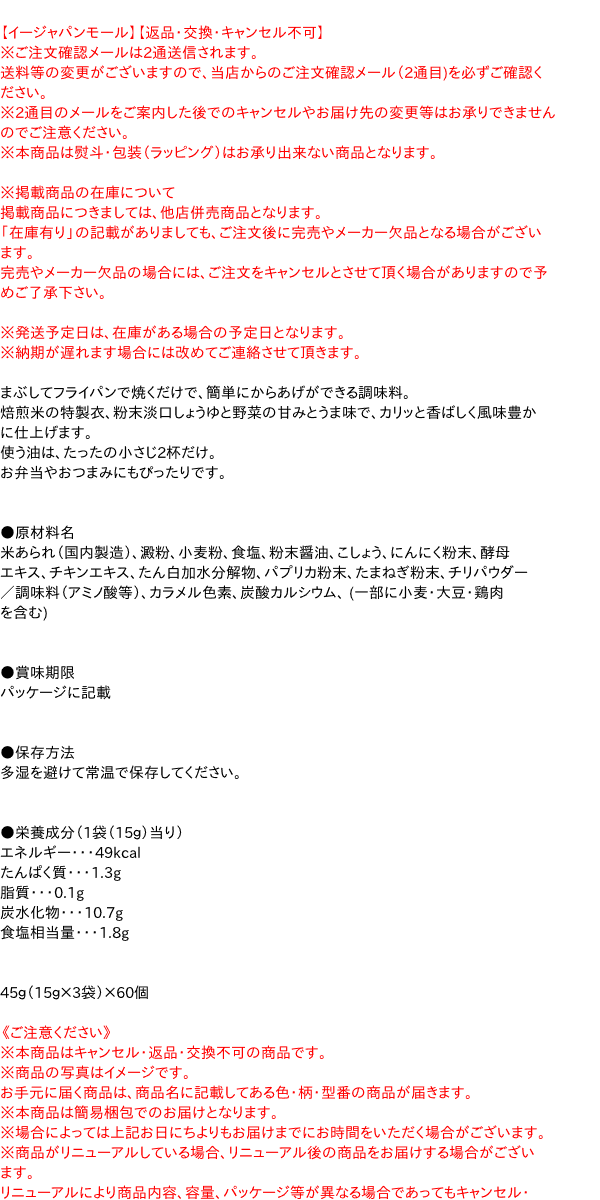 【イージャパンモール】【返品・交換・キャンセル不可】
※ご注文確認メールは2通送信されます。
送料等の変更がございますので、当店からのご注文確認メール（2通目)を必ずご確認ください。
※2通目のメールをご案内した後でのキャンセルやお届け先の変更等はお承りできませんのでご注意ください。
※本商品は熨斗・包装（ラッピング）はお承り出来ない商品となります。

※掲載商品の在庫について
掲載商品につきましては、他店併売商品となります。
「在庫有り」の記載がありましても、ご注文後に完売やメーカー欠品となる場合がございます。
完売やメーカー欠品の場合には、ご注文をキャンセルとさせて頂く場合がありますので予めご了承下さい。

※発送予定日は、在庫がある場合の予定日となります。
※納期が遅れます場合には改めてご連絡させて頂きます。

まぶしてフライパンで焼くだけで、簡単にからあげができる調味料。
焙煎米の特製衣、粉末淡口しょうゆと野菜の甘みとうま味で、カリッと香ばしく風味豊かに仕上げます。
使う油は、たったの小さじ2杯だけ。
お弁当やおつまみにもぴったりです。

●原材料名
米あられ（国内製造）、澱粉、小麦粉、食塩、粉末醤油、こしょう、にんにく粉末、酵母エキス、チキンエキス、たん白加水分解物、パプリカ粉末、たまねぎ粉末、チリパウダー／調味料（アミノ酸等）、カラメル色素、炭酸カルシウム、（一部に小麦・大豆・鶏肉を含む）

●賞味期限
パッケージに記載

●保存方法
多湿を避けて常温で保存してください。

●栄養成分（1袋（15g）当り）
エネルギー・・・49kcal
たんぱく質・・・1.3g
脂質・・・0.1g
炭水化物・・・10.7g
食塩相当量・・・1.8g

45g（15g×3袋）×60個

《ご注意ください》
※本商品はキャンセル・返品・交換不可の商品です。
※商品の写真はイメージです。
お手元に届く商品は、商品名に記載してある色・柄・型番の商品が届きます。
※本商品は簡易梱包でのお届けとなります。
※場合によっては上記お日にちよりもお届けまでにお時間をいただく場合がございます。
※商品がリニューアルしている場合、リニューアル後の商品をお届けする場合がございます。
リニューアルにより商品内容、容量、パッケージ等が異なる場合であってもキャンセル・